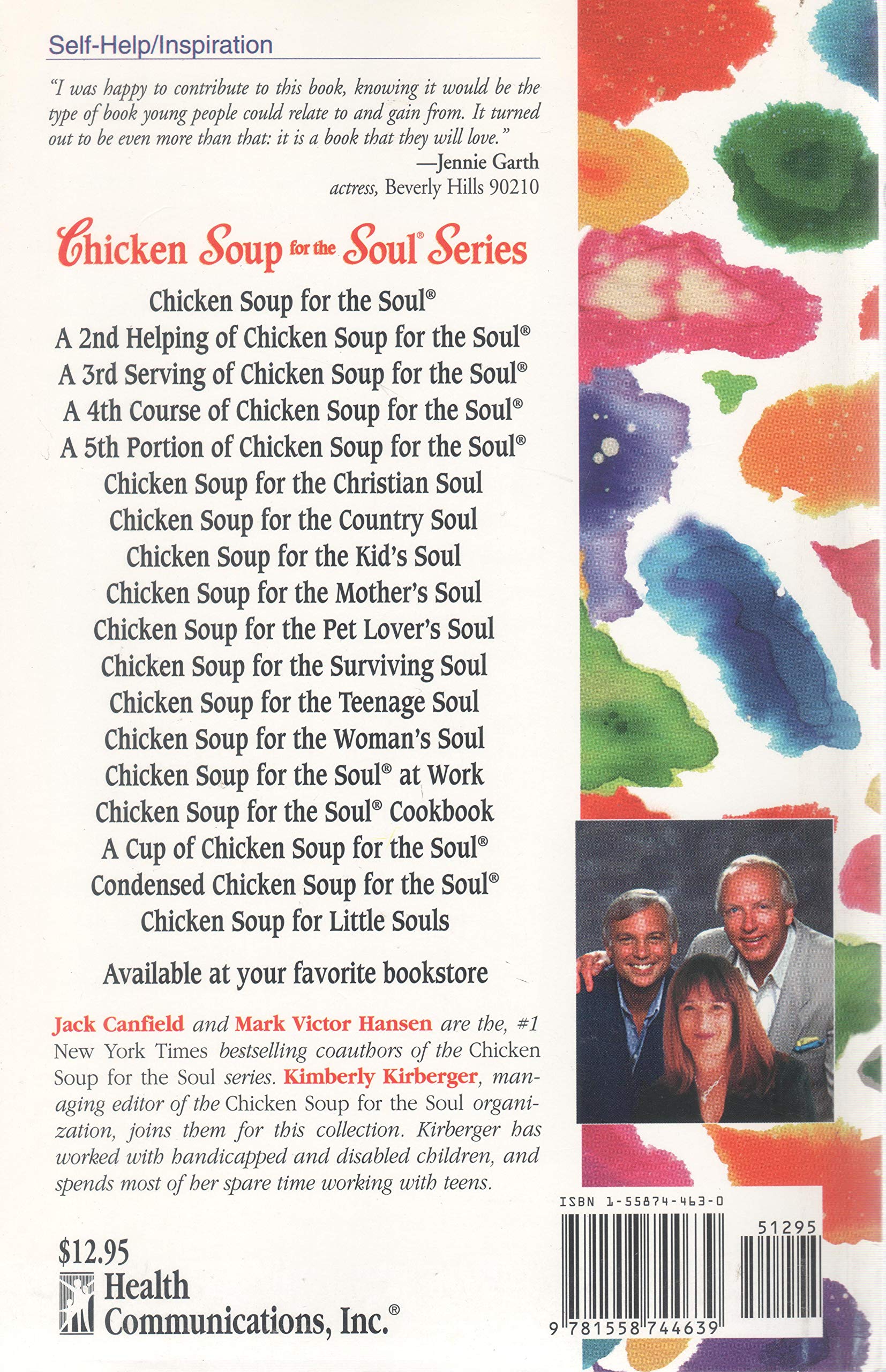 Self-Help/Inspiration

"I was happy to contribute to this book, knowing it would be the type of book young people could relate to and gain from. It turned out to be even more than that: it is a book that they will love."
—Jennie Garth
actress, Beverly Hills 90210

Chicken Soup for the Soul® Series

Chicken Soup for the Soul®
A 2nd Helping of Chicken Soup for the Soul®
A 3rd Serving of Chicken Soup for the Soul®
A 4th Course of Chicken Soup for the Soul®
A 5th Portion of Chicken Soup for the Soul®
Chicken Soup for the Christian Soul
Chicken Soup for the Country Soul
Chicken Soup for the Kid's Soul
Chicken Soup for the Mother's Soul
Chicken Soup for the Pet Lover's Soul
Chicken Soup for the Surviving Soul
Chicken Soup for the Teenage Soul
Chicken Soup for the Woman's Soul
Chicken Soup for the Soul® at Work
Chicken Soup for the Soul® Cookbook
A Cup of Chicken Soup for the Soul®
Condensed Chicken Soup for the Soul®
Chicken Soup for Little Souls

Available at your favorite bookstore

Jack Canfield and Mark Victor Hansen are the, #1 New York Times bestselling coauthors of the Chicken Soup for the Soul series. Kimberly Kirberger, managing editor of the Chicken Soup for the Soul organization, joins them for this collection. Kirberger has worked with handicapped and disabled children, and spends most of her spare time working with teens.

$12.95
Health Communications, Inc.®

ISBN 1-55874-463-0
51295
9 781558 744639